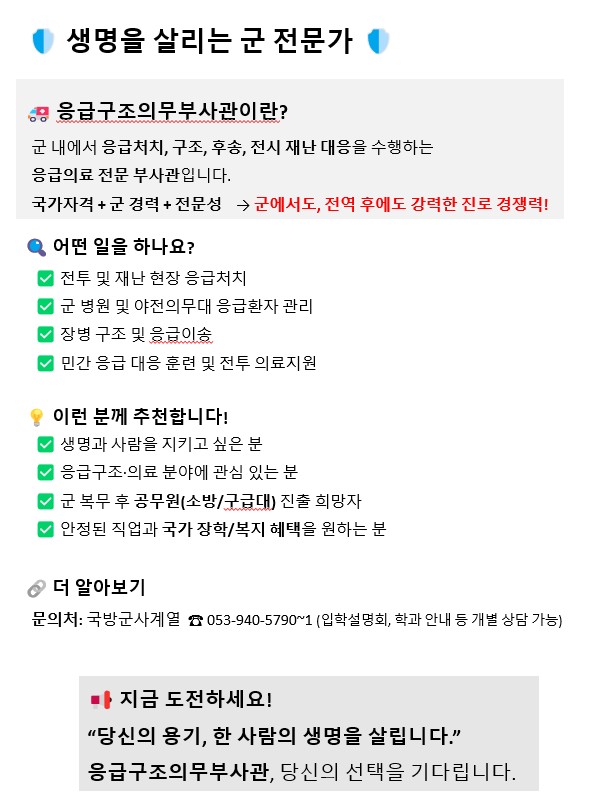 생명을 살리는 군 전문가

응급구조의무부사관이란?

군 내에서 응급처치, 구조, 후송, 전시 재난 대응을 수행하는 응급의료 전문 부사관입니다.

국가자격 + 군 경력 + 전문성 → 군에서도, 전역 후에도 강력한 진로 경쟁력!

어떤 일을 하나요?

전투 및 재난 현장 응급처치
군 병원 및 야전의무대 응급환자 관리
장병 구조 및 응급이송
민간 응급 대응 훈련 및 전투 의료지원

이런 분께 추천합니다!

생명과 사람을 지키고 싶은 분
응급구조·의료 분야에 관심 있는 분
군 복무 후 공무원(소방/구급대) 진출 희망자
안정된 직업과 국가 장학/복지 혜택을 원하는 분

더 알아보기

문의처: 국방군사계열 ☎ 053-940-5790~1 (입학설명회, 학과 안내 등 개별 상담 가능)

지금 도전하세요!
“당신의 용기, 한 사람의 생명을 살립니다.”
응급구조의무부사관, 당신의 선택을 기다립니다.